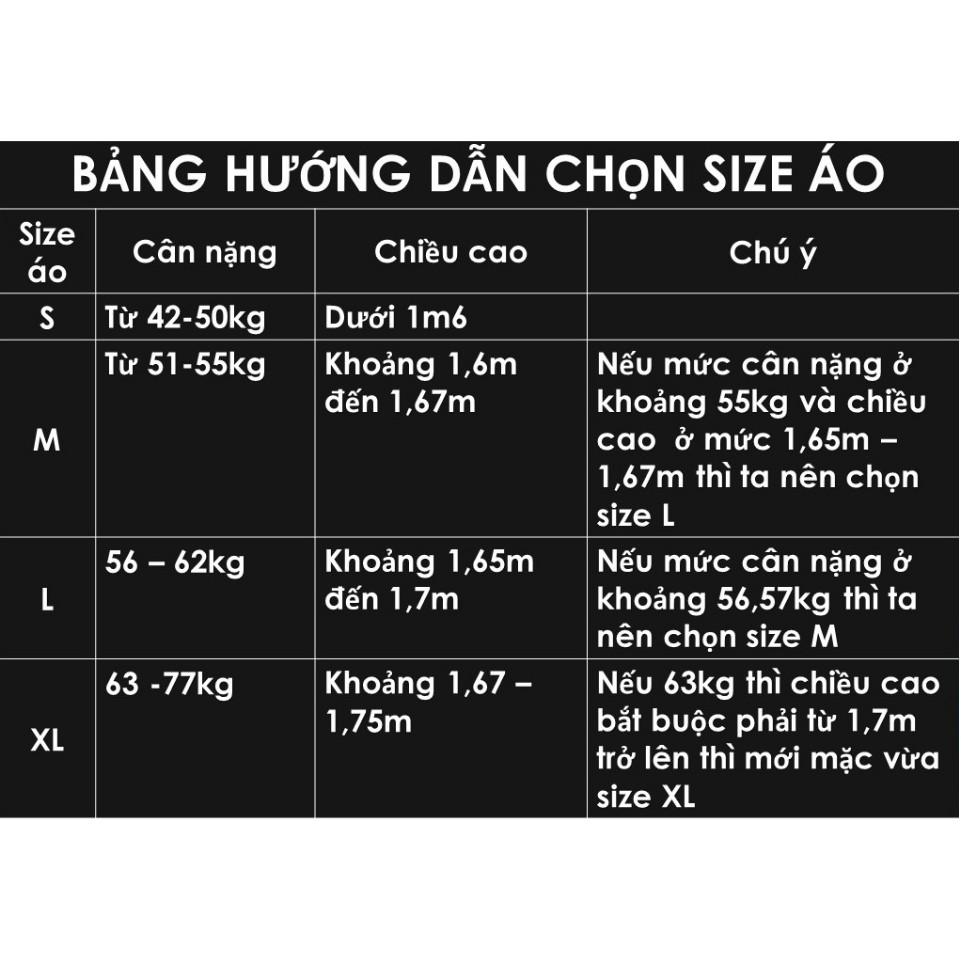 BẢNG HƯỚNG DẪN CHỌN SIZE ÁO

| Size áo | Cân nặng | Chiều cao | Chú ý |
|---|---|---|---|
| S | Từ 42-50kg | Dưới 1m6 | |
| M | Từ 51-55kg | Khoảng 1,6m đến 1,67m | Nếu mức cân nặng ở khoảng 55kg và chiều cao ở mức 1,65m – 1,67m thì ta nên chọn size L |
| L | 56 – 62kg | Khoảng 1,65m đến 1,7m | Nếu mức cân nặng ở khoảng 56,57kg thì ta nên chọn size M |
| XL | 63 -77kg | Khoảng 1,67 – 1,75m | Nếu 63kg thì chiều cao bắt buộc phải từ 1,7m trở lên thì mới mặc vừa size XL |